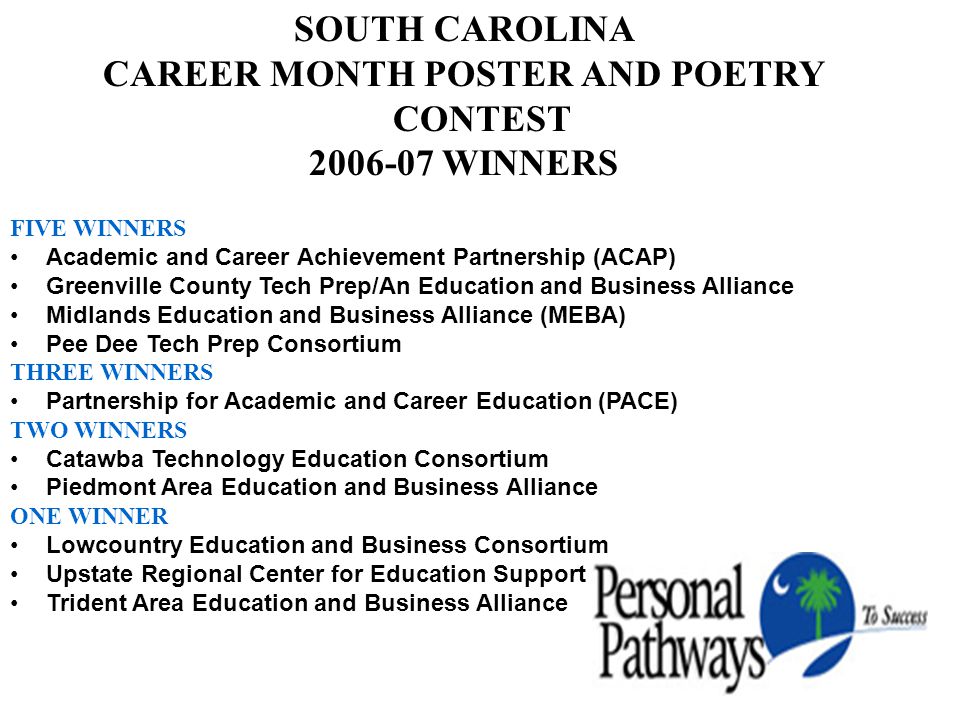 SOUTH CAROLINA
CAREER MONTH POSTER AND POETRY CONTEST
2006-07 WINNERS

FIVE WINNERS
• Academic and Career Achievement Partnership (ACAP)
• Greenville County Tech Prep/An Education and Business Alliance
• Midlands Education and Business Alliance (MEBA)
• Pee Dee Tech Prep Consortium
THREE WINNERS
• Partnership for Academic and Career Education (PACE)
TWO WINNERS
• Catawba Technology Education Consortium
• Piedmont Area Education and Business Alliance
ONE WINNER
• Lowcountry Education and Business Consortium
• Upstate Regional Center for Education Support
• Trident Area Education and Business Alliance

Personal Pathways To Success